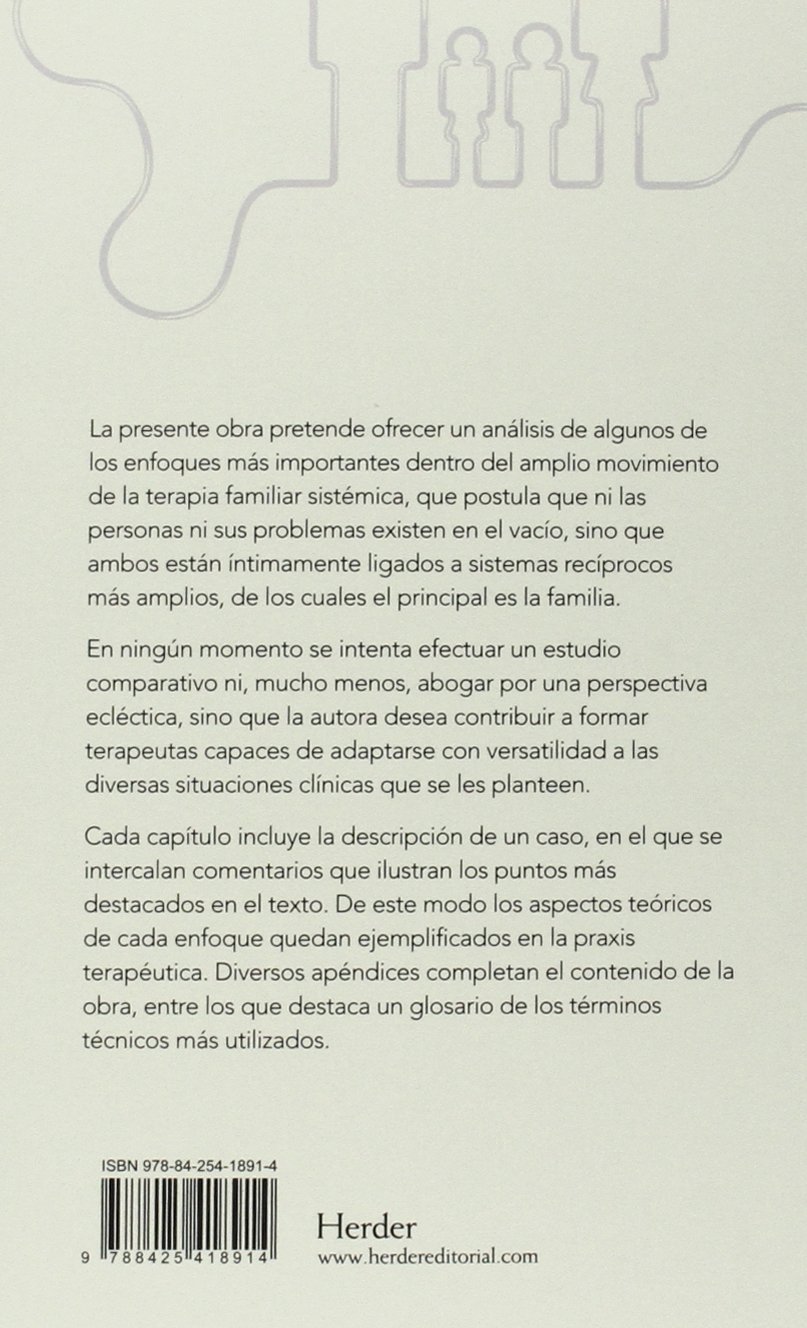 La presente obra pretende ofrecer un análisis de algunos de los enfoques más importantes dentro del amplio movimiento de la terapia familiar sistémica, que postula que ni las personas ni sus problemas existen en el vacío, sino que ambos están íntimamente ligados a sistemas recíprocos más amplios, de los cuales el principal es la familia.

En ningún momento se intenta efectuar un estudio comparativo ni, mucho menos, abogar por una perspectiva ecléctica, sino que la autora desea contribuir a formar terapeutas capaces de adaptarse con versatilidad a las diversas situaciones clínicas que se les planteen.

Cada capítulo incluye la descripción de un caso, en el que se intercalan comentarios que ilustran los puntos más destacados en el texto. De este modo los aspectos teóricos de cada enfoque quedan ejemplificados en la praxis terapéutica. Diversos apéndices completan el contenido de la obra, entre los que destaca un glosario de los términos técnicos más utilizados.

ISBN 978-84-254-1891-4

9 788425 418914

Herder
www.herdereditorial.com